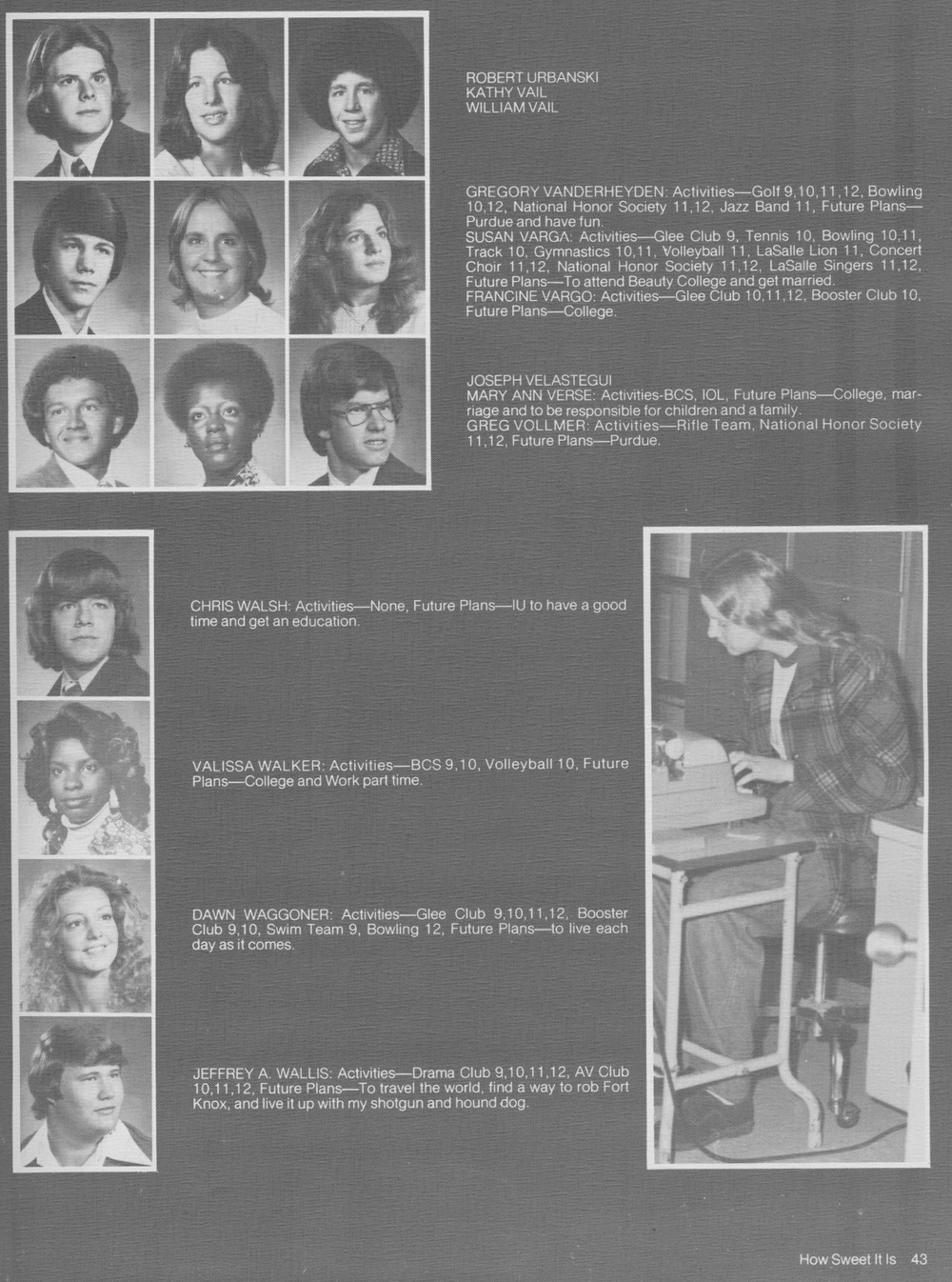 ROBERT URBANSKI
KATHY VAIL
WILLIAM VAIL

GREGORY VANDERHEYDEN: Activities—Golf 9,10,11,12, Bowling 10,12, National Honor Society 11,12, Jazz Band 11, Future Plans—Purdue and have fun.
SUSAN VARGA: Activities—Glee Club 9, Tennis 10, Bowling 10,11, Track 10, Gymnastics 10,11, Volleyball 11, LaSalle Lion 11, Concert Choir 11,12, National Honor Society 11,12, LaSalle Singers 11,12, Future Plans—To attend Beauty College and get married.
FRANCINE VARGO: Activities—Glee Club 10,11,12, Booster Club 10, Future Plans—College.

JOSEPH VELASTEGUI
MARY ANN VERSE: Activities-BCS, IOL, Future Plans—College, marriage and to be responsible for children and a family.
GREG VOLLMER: Activities—Rifle Team, National Honor Society 11,12, Future Plans—Purdue.

CHRIS WALSH: Activities—None, Future Plans—IU to have a good time and get an education.

VALISSA WALKER: Activities—BCS 9,10, Volleyball 10, Future Plans—College and Work part time.

DAWN WAGGONER: Activities—Glee Club 9,10,11,12, Booster Club 9,10, Swim Team 9, Bowling 12, Future Plans—to live each day as it comes.

JEFFREY A. WALLIS: Activities—Drama Club 9,10,11,12, AV Club 10,11,12, Future Plans—To travel the world, find a way to rob Fort Knox, and live it up with my shotgun and hound dog.

How Sweet It Is 43